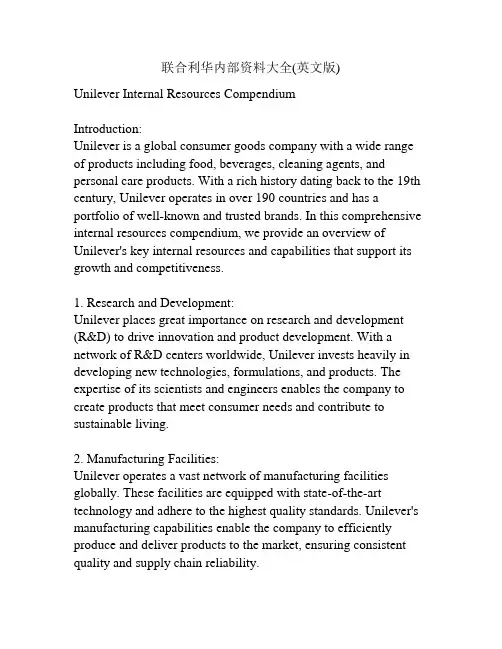 联合利华内部资料大全(英文版)

Unilever Internal Resources Compendium

Introduction:
Unilever is a global consumer goods company with a wide range of products including food, beverages, cleaning agents, and personal care products. With a rich history dating back to the 19th century, Unilever operates in over 190 countries and has a portfolio of well-known and trusted brands. In this comprehensive internal resources compendium, we provide an overview of Unilever's key internal resources and capabilities that support its growth and competitiveness.

1. Research and Development:
Unilever places great importance on research and development (R&D) to drive innovation and product development. With a network of R&D centers worldwide, Unilever invests heavily in developing new technologies, formulations, and products. The expertise of its scientists and engineers enables the company to create products that meet consumer needs and contribute to sustainable living.

2. Manufacturing Facilities:
Unilever operates a vast network of manufacturing facilities globally. These facilities are equipped with state-of-the-art technology and adhere to the highest quality standards. Unilever's manufacturing capabilities enable the company to efficiently produce and deliver products to the market, ensuring consistent quality and supply chain reliability.